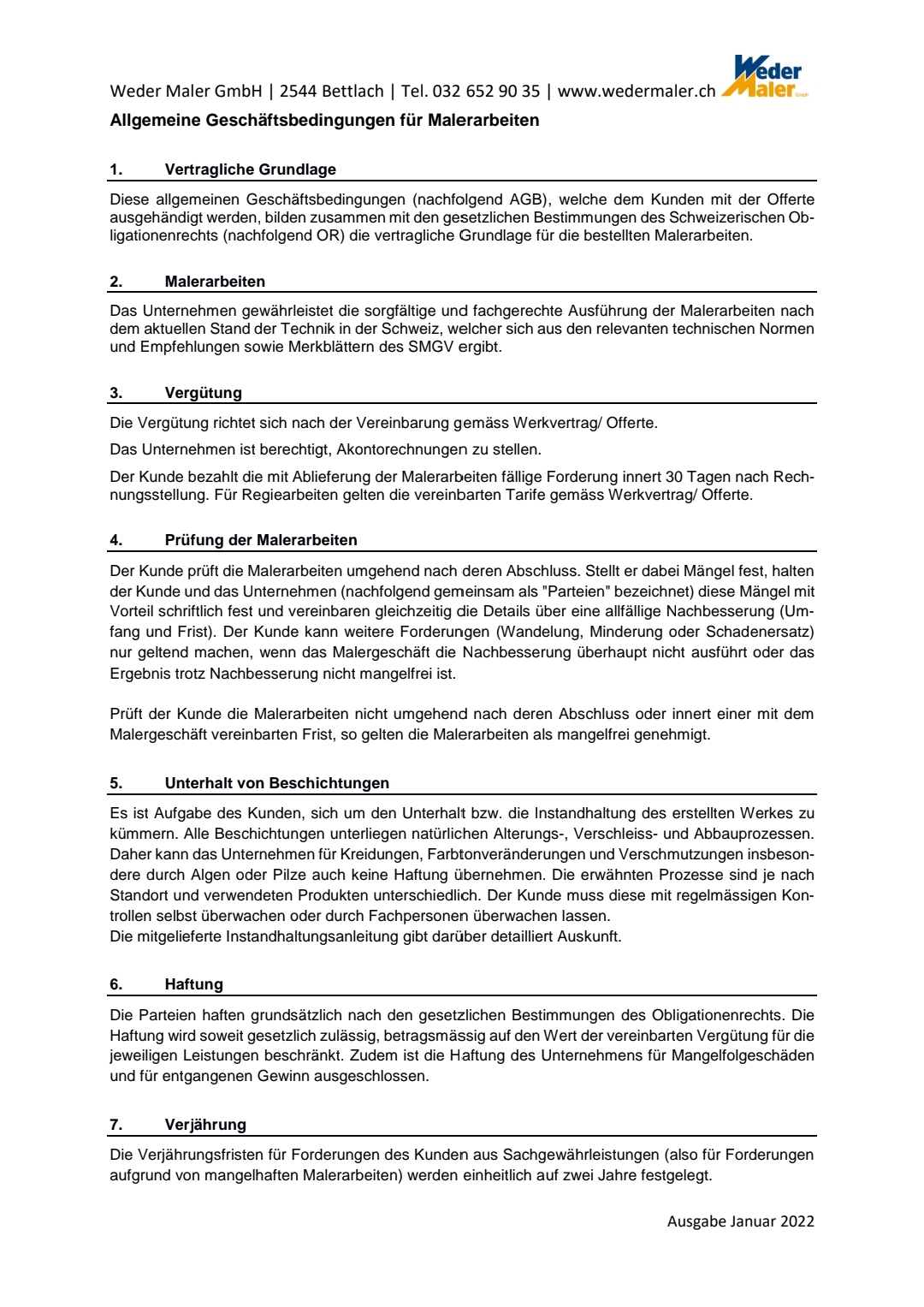 Weder Maler GmbH | 2544 Bettlach | Tel. 032 652 90 35 | www.wedermaler.ch

Weder Maler GmbH

Allgemeine Geschäftsbedingungen für Malerarbeiten

1. Vertragliche Grundlage

Diese allgemeinen Geschäftsbedingungen (nachfolgend AGB), welche dem Kunden mit der Offerte ausgehändigt werden, bilden zusammen mit den gesetzlichen Bestimmungen des Schweizerischen Obligationenrechts (nachfolgend OR) die vertragliche Grundlage für die bestellten Malerarbeiten.

2. Malerarbeiten

Das Unternehmen gewährleistet die sorgfältige und fachgerechte Ausführung der Malerarbeiten nach dem aktuellen Stand der Technik in der Schweiz, welcher sich aus den relevanten technischen Normen und Empfehlungen sowie Merkblättern des SMGV ergibt.

3. Vergütung

Die Vergütung richtet sich nach der Vereinbarung gemäss Werkvertrag/ Offerte.

Das Unternehmen ist berechtigt, Akontorechnungen zu stellen.

Der Kunde bezahlt die mit Ablieferung der Malerarbeiten fällige Forderung innert 30 Tagen nach Rechnungsstellung. Für Regiearbeiten gelten die vereinbarten Tarife gemäss Werkvertrag/ Offerte.

4. Prüfung der Malerarbeiten

Der Kunde prüft die Malerarbeiten umgehend nach deren Abschluss. Stellt er dabei Mängel fest, halten der Kunde und das Unternehmen (nachfolgend gemeinsam als "Parteien" bezeichnet) diese Mängel mit Vorteil schriftlich fest und vereinbaren gleichzeitig die Details über eine allfällige Nachbesserung (Umfang und Frist). Der Kunde kann weitere Forderungen (Wandelung, Minderung oder Schadenersatz) nur geltend machen, wenn das Malergeschäft die Nachbesserung überhaupt nicht ausführt oder das Ergebnis trotz Nachbesserung nicht mangelfrei ist.

Prüft der Kunde die Malerarbeiten nicht umgehend nach deren Abschluss oder innert einer mit dem Malergeschäft vereinbarten Frist, so gelten die Malerarbeiten als mangelfrei genehmigt.

5. Unterhalt von Beschichtungen

Es ist Aufgabe des Kunden, sich um den Unterhalt bzw. die Instandhaltung des erstellten Werkes zu kümmern. Alle Beschichtungen unterliegen natürlichen Alterungs-, Verschleiss- und Abbauprozessen. Daher kann das Unternehmen für Kreidungen, Farbtonveränderungen und Verschmutzungen insbesondere durch Algen oder Pilze auch keine Haftung übernehmen. Die erwähnten Prozesse sind je nach Standort und verwendeten Produkten unterschiedlich. Der Kunde muss diese mit regelmässigen Kontrollen selbst überwachen oder durch Fachpersonen überwachen lassen.
Die mitgelieferte Instandhaltungsanleitung gibt darüber detailliert Auskunft.

6. Haftung

Die Parteien haften grundsätzlich nach den gesetzlichen Bestimmungen des Obligationenrechts. Die Haftung wird soweit gesetzlich zulässig, betragsmässig auf den Wert der vereinbarten Vergütung für die jeweiligen Leistungen beschränkt. Zudem ist die Haftung des Unternehmens für Mangelfolgeschäden und für entgangenen Gewinn ausgeschlossen.

7. Verjährung

Die Verjährungsfristen für Forderungen des Kunden aus Sachgewährleistungen (also für Forderungen aufgrund von mangelhaften Malerarbeiten) werden einheitlich auf zwei Jahre festgelegt.

Ausgabe Januar 2022